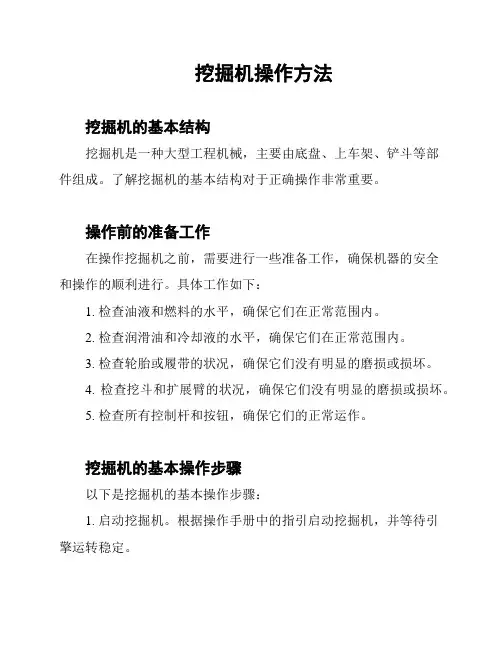 挖掘机操作方法

挖掘机的基本结构

挖掘机是一种大型工程机械，主要由底盘、上车架、铲斗等部件组成。了解挖掘机的基本结构对于正确操作非常重要。

操作前的准备工作

在操作挖掘机之前，需要进行一些准备工作，确保机器的安全和操作的顺利进行。具体工作如下：

1. 检查油液和燃料的水平，确保它们在正常范围内。

2. 检查润滑油和冷却液的水平，确保它们在正常范围内。

3. 检查轮胎或履带的状况，确保它们没有明显的磨损或损坏。

4. 检查挖斗和扩展臂的状况，确保它们没有明显的磨损或损坏。

5. 检查所有控制杆和按钮，确保它们的正常运作。

挖掘机的基本操作步骤

以下是挖掘机的基本操作步骤：

1. 启动挖掘机。根据操作手册中的指引启动挖掘机，并等待引擎运转稳定。